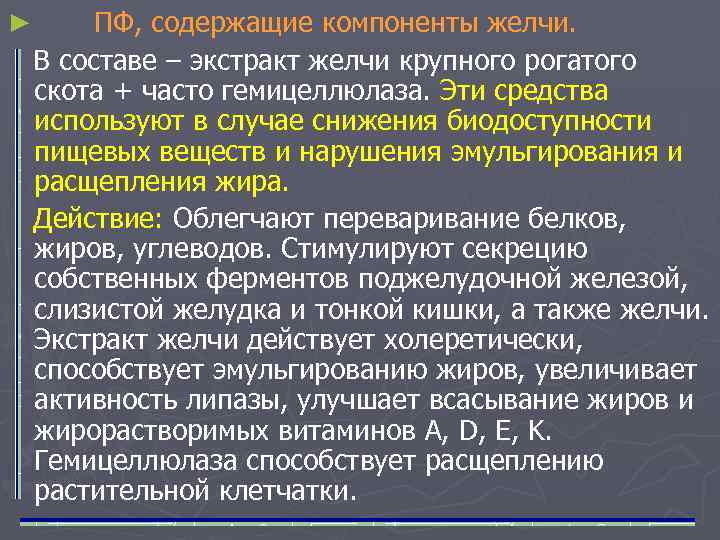 ПФ, содержащие компоненты желчи.

В составе – экстракт желчи крупного рогатого скота + часто гемицеллюлаза. Эти средства используют в случае снижения биодоступности пищевых веществ и нарушения эмульгирования и расщепления жира.

Действие: Облегчают переваривание белков, жиров, углеводов. Стимулируют секрецию собственных ферментов поджелудочной железой, слизистой желудка и тонкой кишки, а также желчи. Экстракт желчи действует холеретически, способствует эмульгированию жиров, увеличивает активность липазы, улучшает всасывание жиров и жирорастворимых витаминов A, D, E, K. Гемицеллюлаза способствует расщеплению растительной клетчатки.